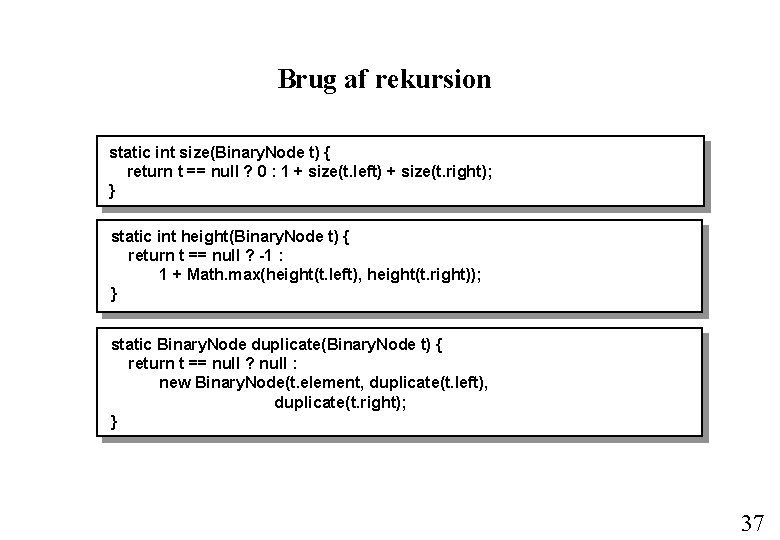 Brug af rekursion

static int size(BinaryNode t) {
return t == null ? 0 : 1 + size(t.left) + size(t.right);
}

static int height(BinaryNode t) {
return t == null ? -1 :
1 + Math.max(height(t.left), height(t.right));
}

static BinaryNode duplicate(BinaryNode t) {
return t == null ? null :
new BinaryNode(t.element, duplicate(t.left),
duplicate(t.right);
}

37